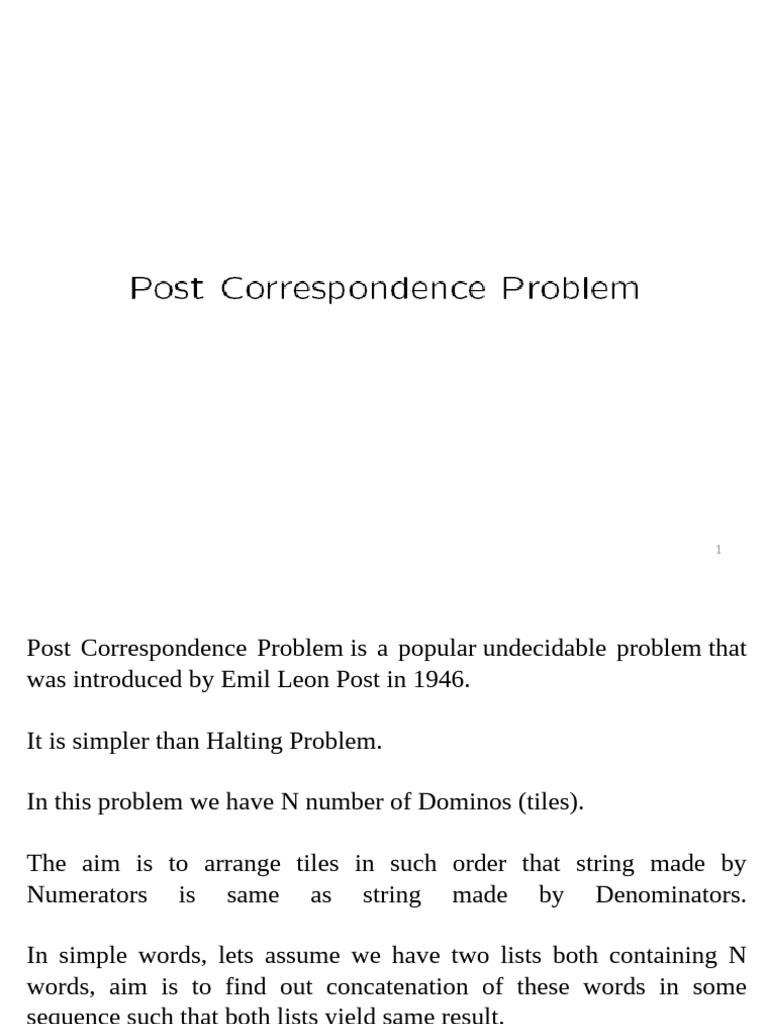 Post Correspondence Problem

1

Post Correspondence Problem is a popular undecidable problem that was introduced by Emil Leon Post in 1946.

It is simpler than Halting Problem.

In this problem we have N number of Dominos (tiles).

The aim is to arrange tiles in such order that string made by Numerators is same as string made by Denominators.

In simple words, lets assume we have two lists both containing N words, aim is to find out concatenation of these words in some sequence such that both lists yield same result.